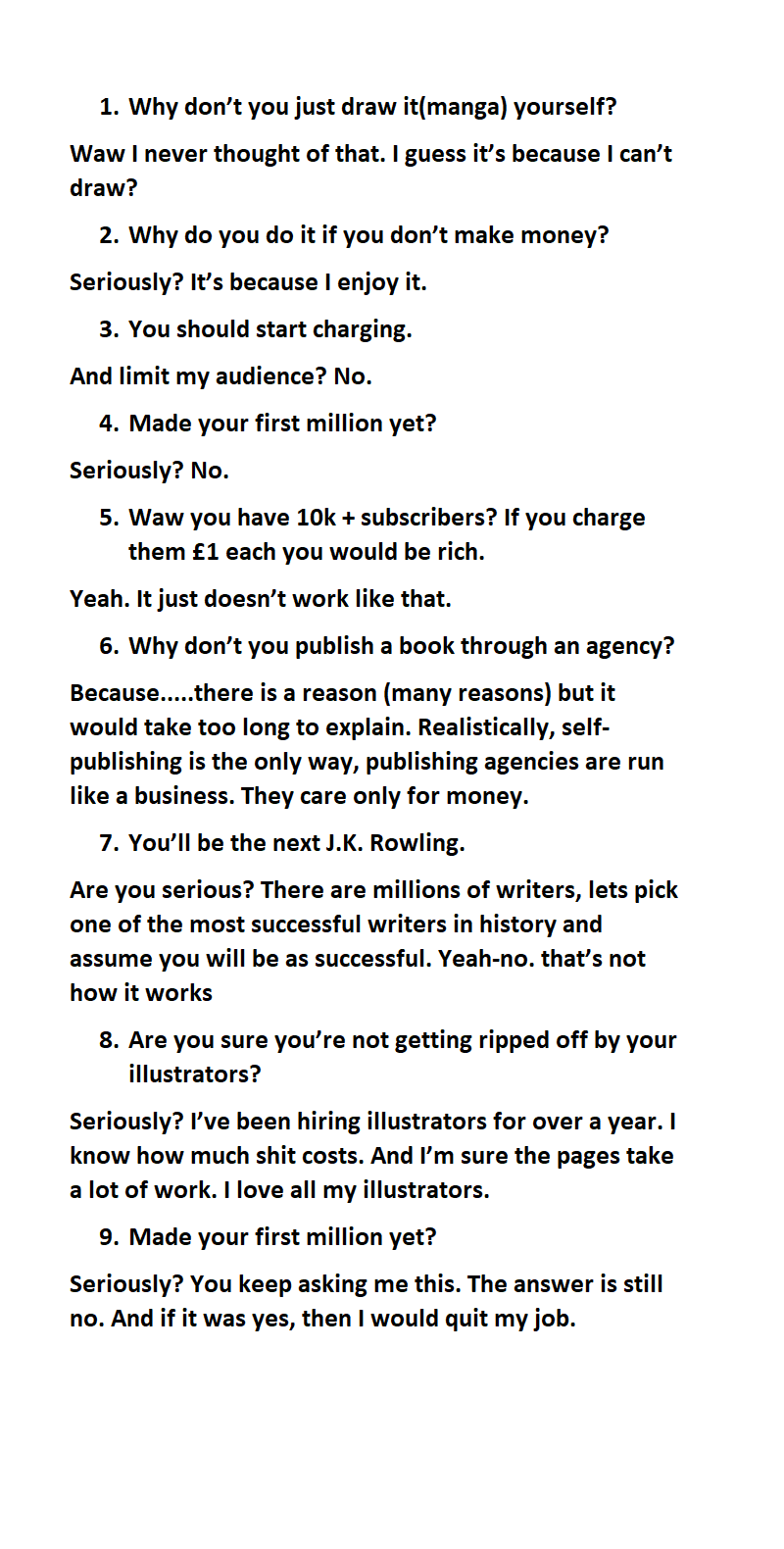 1. Why don't you just draw it(manga) yourself?

Waw I never thought of that. I guess it's because I can't draw?

2. Why do you do it if you don't make money?

Seriously? It's because I enjoy it.

3. You should start charging.

And limit my audience? No.

4. Made your first million yet?

Seriously? No.

5. Waw you have 10k + subscribers? If you charge them £1 each you would be rich.

Yeah. It just doesn't work like that.

6. Why don't you publish a book through an agency?

Because.....there is a reason (many reasons) but it would take too long to explain. Realistically, self-publishing is the only way, publishing agencies are run like a business. They care only for money.

7. You'll be the next J.K. Rowling.

Are you serious? There are millions of writers, lets pick one of the most successful writers in history and assume you will be as successful. Yeah-no. that's not how it works

8. Are you sure you're not getting ripped off by your illustrators?

Seriously? I've been hiring illustrators for over a year. I know how much shit costs. And I'm sure the pages take a lot of work. I love all my illustrators.

9. Made your first million yet?

Seriously? You keep asking me this. The answer is still no. And if it was yes, then I would quit my job.